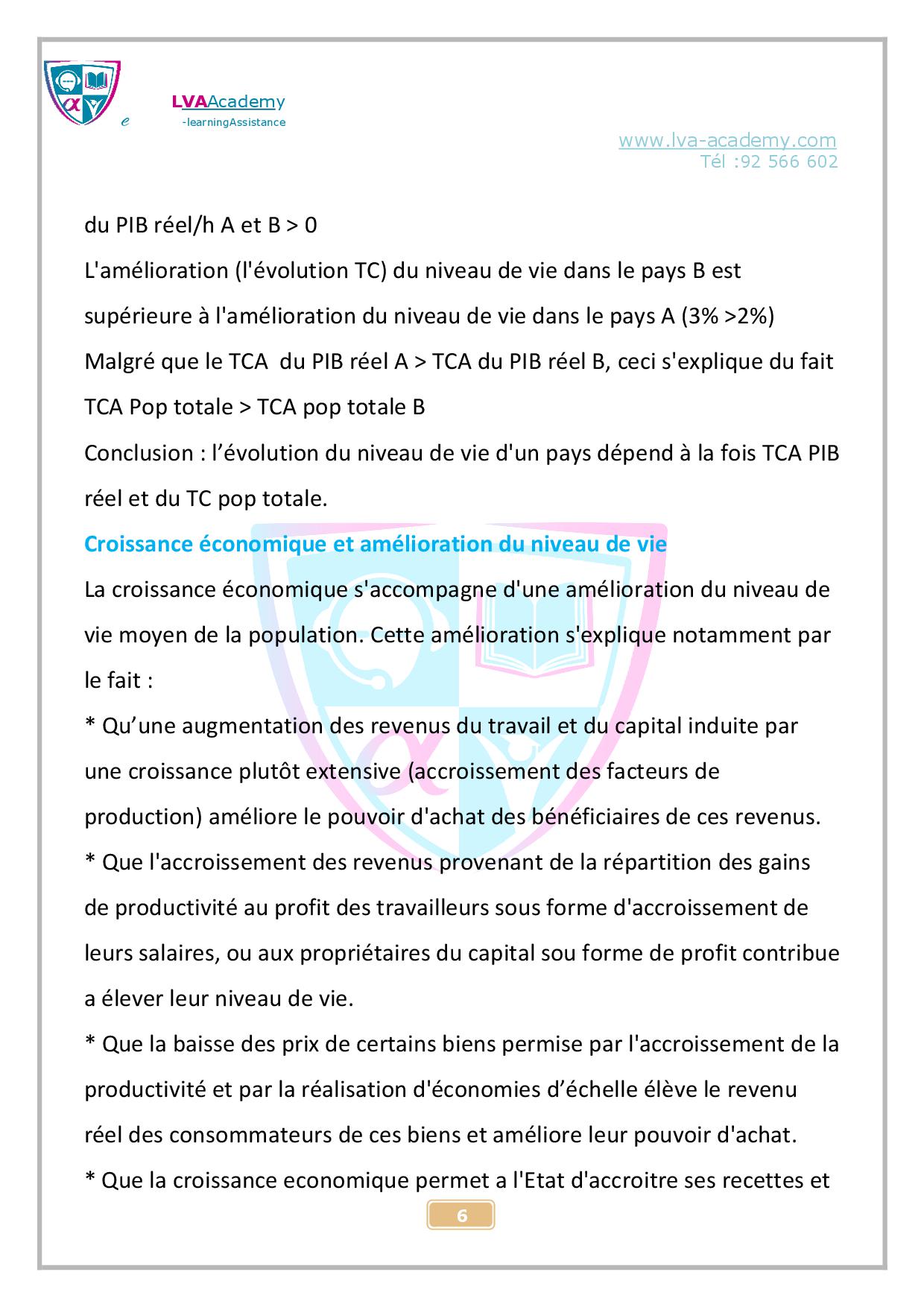 e LVAAcademy
-learningAssistance

www.lva-academy.com
Tél :92 566 602

du PIB réel/h A et B > 0
L'amélioration (l'évolution TC) du niveau de vie dans le pays B est supérieure à l'amélioration du niveau de vie dans le pays A (3% >2%)
Malgré que le TCA du PIB réel A > TCA du PIB réel B, ceci s'explique du fait TCA Pop totale > TCA pop totale B
Conclusion : l'évolution du niveau de vie d'un pays dépend à la fois TCA PIB réel et du TC pop totale.

Croissance économique et amélioration du niveau de vie

La croissance économique s'accompagne d'une amélioration du niveau de vie moyen de la population. Cette amélioration s'explique notamment par le fait :
* Qu'une augmentation des revenus du travail et du capital induite par une croissance plutôt extensive (accroissement des facteurs de production) améliore le pouvoir d'achat des bénéficiaires de ces revenus.
* Que l'accroissement des revenus provenant de la répartition des gains de productivité au profit des travailleurs sous forme d'accroissement de leurs salaires, ou aux propriétaires du capital sou forme de profit contribue a élever leur niveau de vie.
* Que la baisse des prix de certains biens permise par l'accroissement de la productivité et par la réalisation d'économies d'échelle élève le revenu réel des consommateurs de ces biens et améliore leur pouvoir d'achat.
* Que la croissance economique permet a l'Etat d'accroitre ses recettes et

6